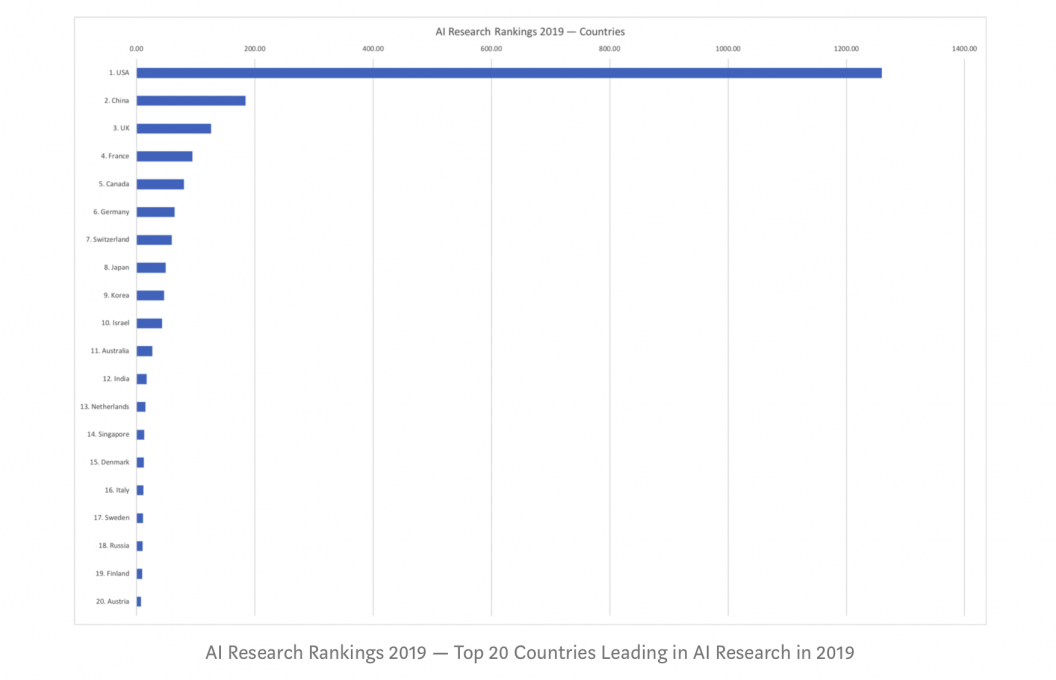 AI Research Rankings 2019 — Countries

0.00
200.00
400.00
600.00
800.00
1000.00
1200.00
1400.00

1. USA
2. China
3. UK
4. France
5. Canada
6. Germany
7. Switzerland
8. Japan
9. Korea
10. Israel
11. Australia
12. India
13. Netherlands
14. Singapore
15. Denmark
16. Italy
17. Sweden
18. Russia
19. Finland
20. Austria

AI Research Rankings 2019 — Top 20 Countries Leading in AI Research in 2019